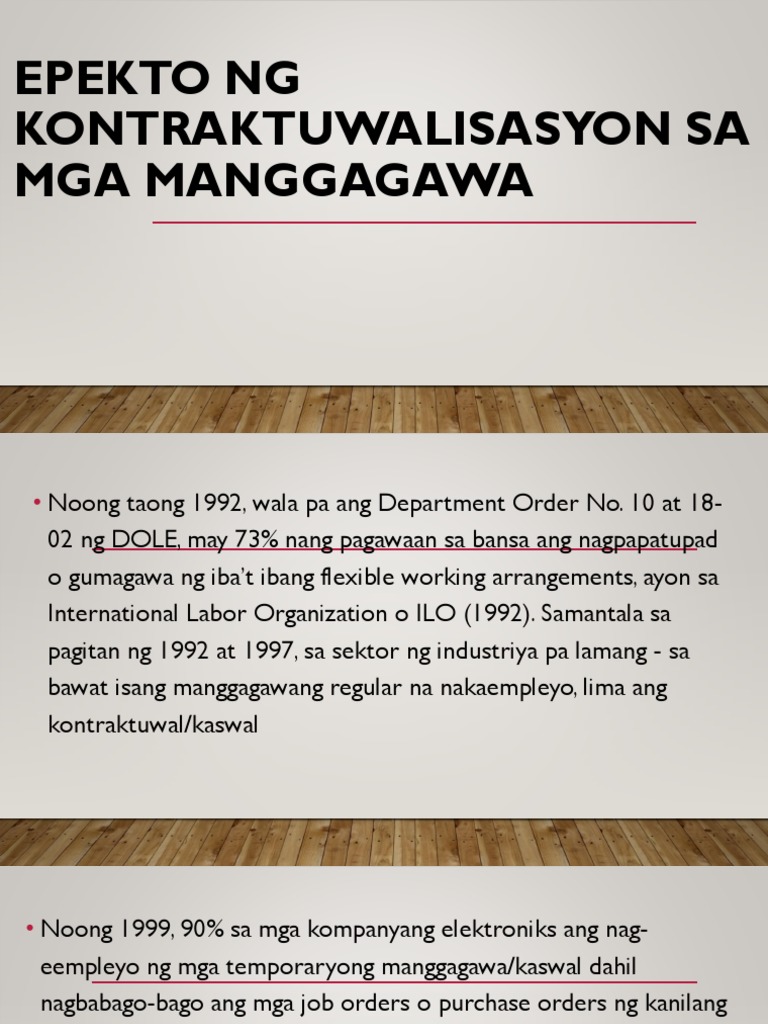 EPEKTO NG KONTRAKTUWALISASYON SA MGA MANGGAGAWA

• Noong taong 1992, wala pa ang Department Order No. 10 at 18-02 ng DOLE, may 73% nang pagawaan sa bansa ang nagpapatupad o gumagawa ng iba't ibang flexible working arrangements, ayon sa International Labor Organization o ILO (1992). Samantala sa pagitan ng 1992 at 1997, sa sektor ng industriya pa lamang - sa bawat isang manggagawang regular na nakaempleyo, lima ang kontraktuwal/kaswal

• Noong 1999, 90% sa mga kompanyang elektroniks ang nag-eempleyo ng mga temporaryong manggagawa/kaswal dahil nagbabago-bago ang mga job orders o purchase orders ng kanilang